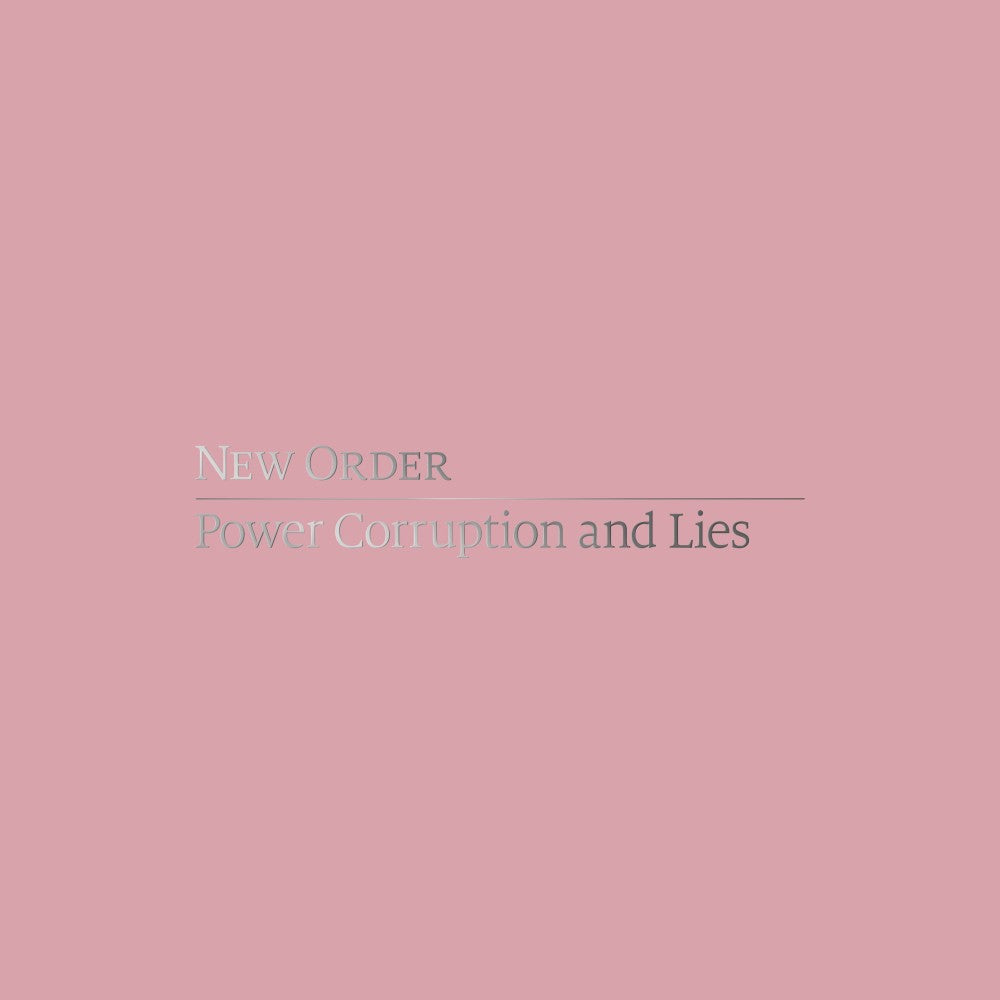 NEW ORDER

Power Corruption and Lies